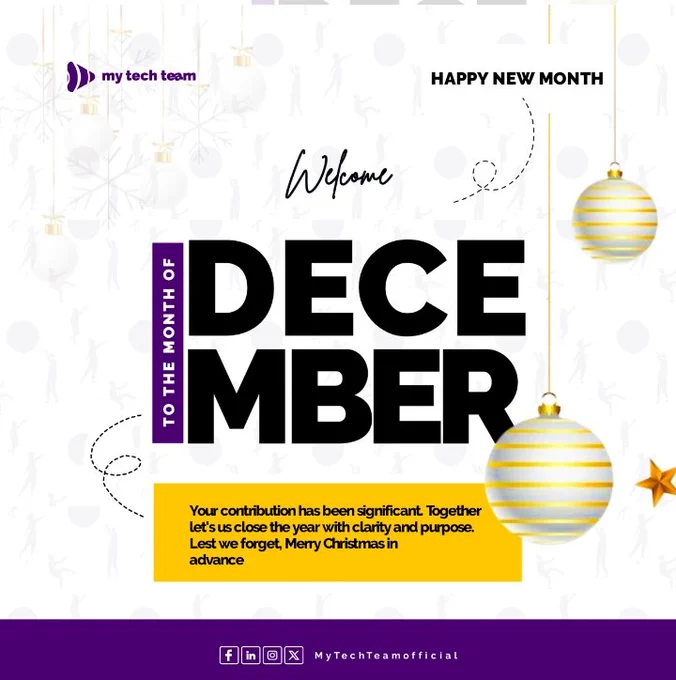 my tech team

HAPPY NEW MONTH

Welcome

TO THE MONTH OF

DECE
MBER

Your contribution has been significant. Together let's us close the year with clarity and purpose. Lest we forget, Merry Christmas in advance

MyTechTeamofficial